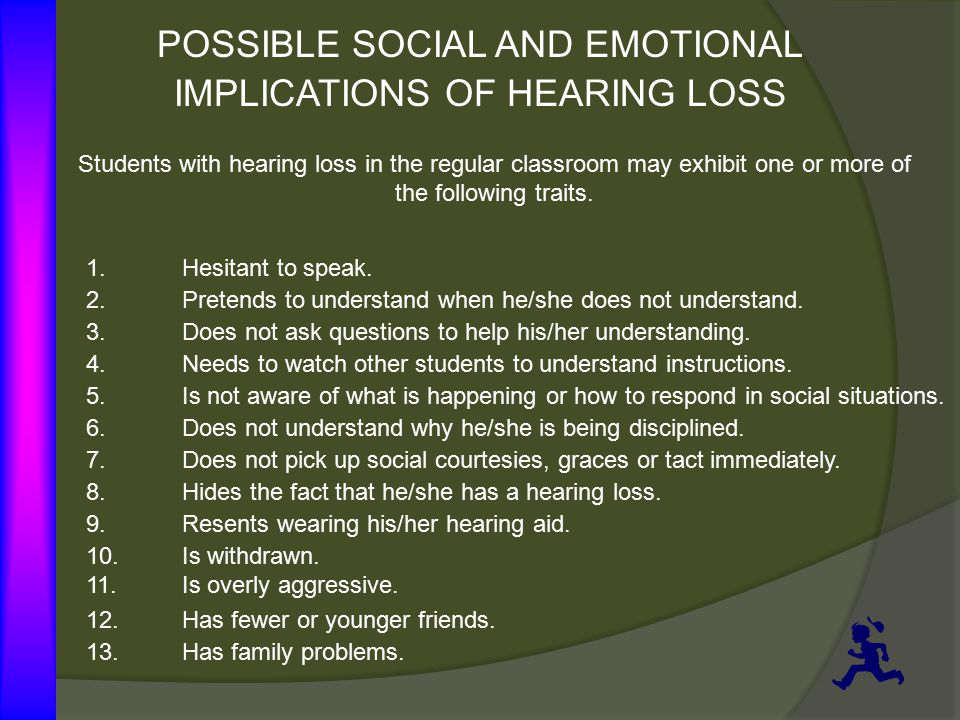 POSSIBLE SOCIAL AND EMOTIONAL IMPLICATIONS OF HEARING LOSS

Students with hearing loss in the regular classroom may exhibit one or more of the following traits.

1. Hesitant to speak.
2. Pretends to understand when he/she does not understand.
3. Does not ask questions to help his/her understanding.
4. Needs to watch other students to understand instructions.
5. Is not aware of what is happening or how to respond in social situations.
6. Does not understand why he/she is being disciplined.
7. Does not pick up social courtesies, graces or tact immediately.
8. Hides the fact that he/she has a hearing loss.
9. Resents wearing his/her hearing aid.
10. Is withdrawn.
11. Is overly aggressive.
12. Has fewer or younger friends.
13. Has family problems.